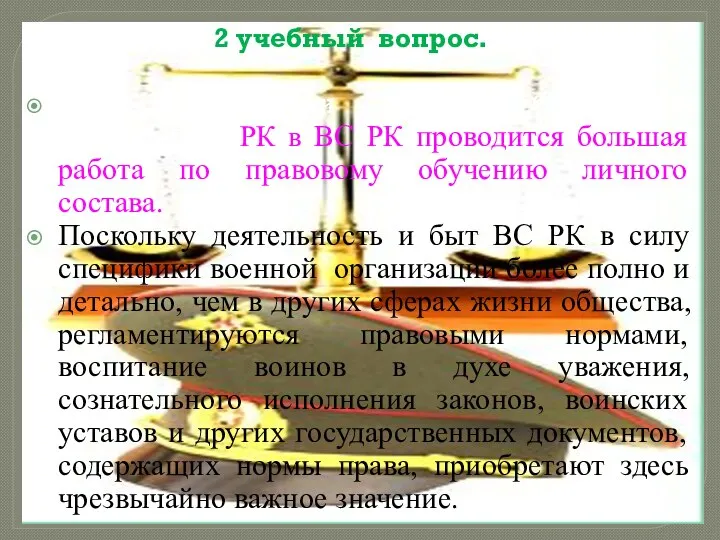 2 учебный вопрос.

РК в ВС РК проводится большая работа по правовому обучению личного состава.

Поскольку деятельность и быт ВС РК в силу специфики военной организации более полно и детально, чем в других сферах жизни общества, регламентируются правовыми нормами, воспитание воинов в духе уважения, сознательного исполнения законов, воинских уставов и других государственных документов, содержащих нормы права, приобретают здесь чрезвычайно важное значение.